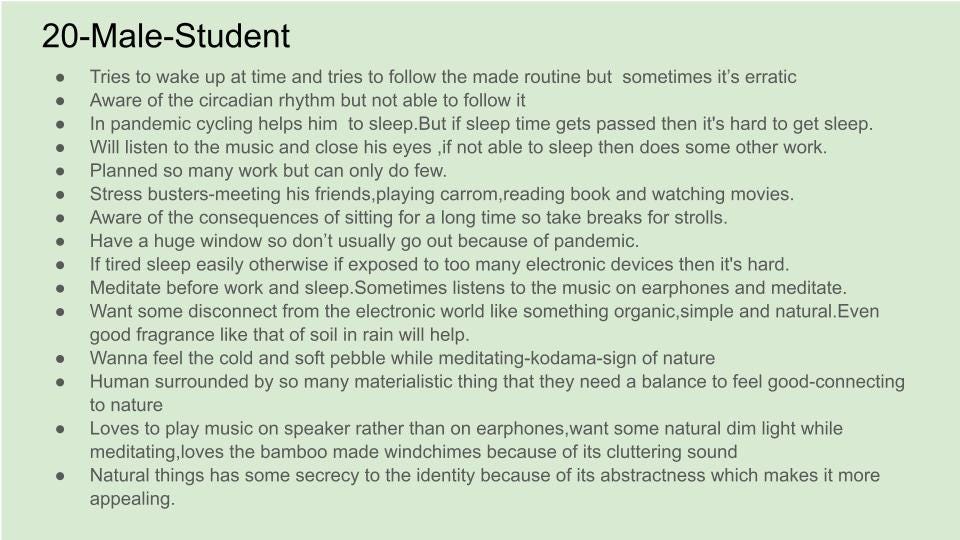 20-Male-Student

• Tries to wake up at time and tries to follow the made routine but sometimes it's erratic
• Aware of the circadian rhythm but not able to follow it
• In pandemic cycling helps him to sleep.But if sleep time gets passed then it's hard to get sleep.
• Will listen to the music and close his eyes ,if not able to sleep then does some other work.
• Planned so many work but can only do few.
• Stress busters-meeting his friends,playing carrom,reading book and watching movies.
• Aware of the consequences of sitting for a long time so take breaks for strolls.
• Have a huge window so don't usually go out because of pandemic.
• If tired sleep easily otherwise if exposed to too many electronic devices then it's hard.
• Meditate before work and sleep.Sometimes listens to the music on earphones and meditate.
• Want some disconnect from the electronic world like something organic,simple and natural.Even good fragrance like that of soil in rain will help.
• Wanna feel the cold and soft pebble while meditating-kodama-sign of nature
• Human surrounded by so many materialistic thing that they need a balance to feel good-connecting to nature
• Loves to play music on speaker rather than on earphones,want some natural dim light while meditating,loves the bamboo made windchimes because of its cluttering sound
• Natural things has some secrecy to the identity because of its abstractness which makes it more appealing.